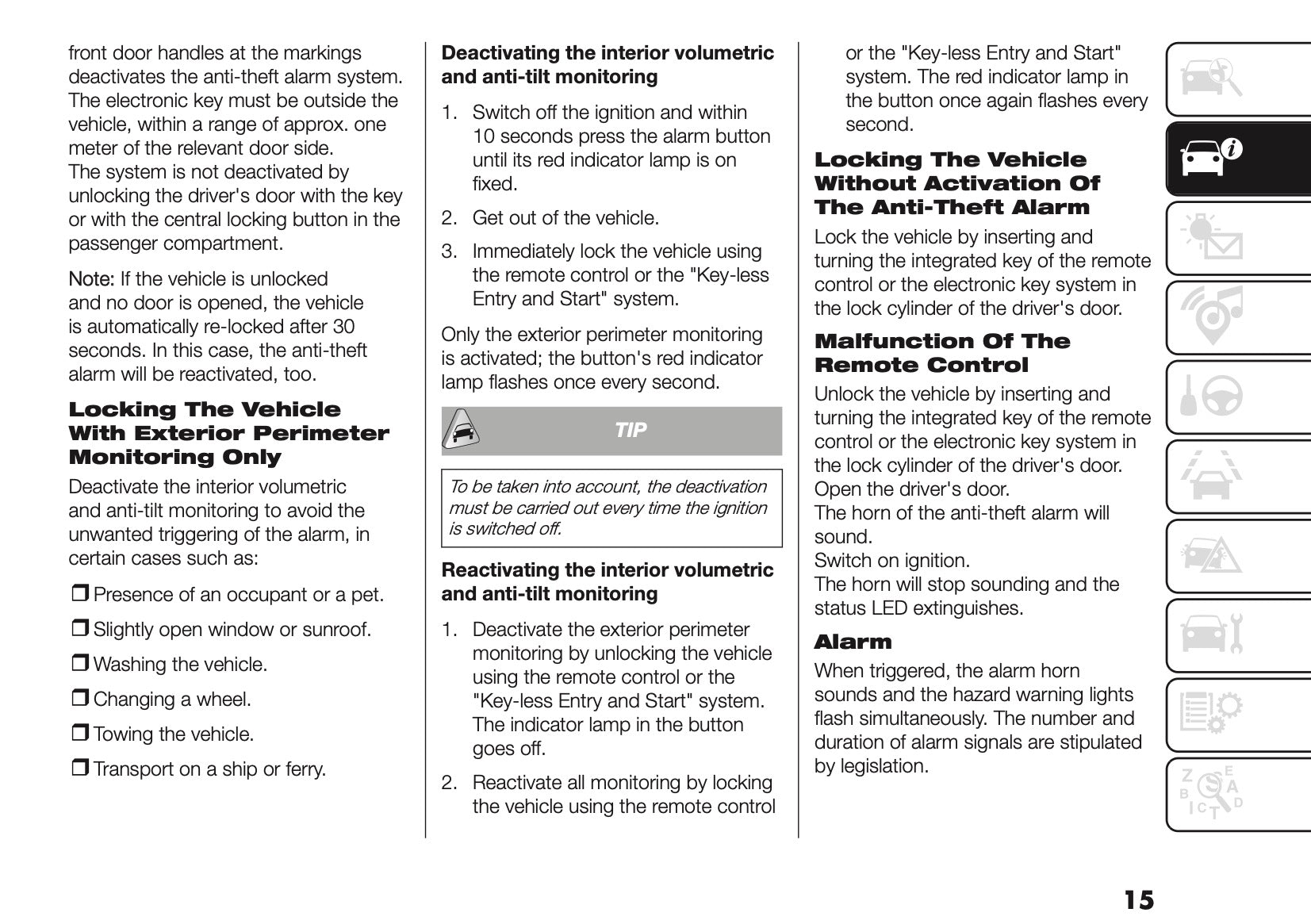 front door handles at the markings deactivates the anti-theft alarm system. The electronic key must be outside the vehicle, within a range of approx. one meter of the relevant door side.
The system is not deactivated by unlocking the driver's door with the key or with the central locking button in the passenger compartment.

Note: If the vehicle is unlocked and no door is opened, the vehicle is automatically re-locked after 30 seconds. In this case, the anti-theft alarm will be reactivated, too.

Locking The Vehicle With Exterior Perimeter Monitoring Only

Deactivate the interior volumetric and anti-tilt monitoring to avoid the unwanted triggering of the alarm, in certain cases such as:

❒ Presence of an occupant or a pet.

❒ Slightly open window or sunroof.

❒ Washing the vehicle.

❒ Changing a wheel.

❒ Towing the vehicle.

❒ Transport on a ship or ferry.

Deactivating the interior volumetric and anti-tilt monitoring

1. Switch off the ignition and within 10 seconds press the alarm button until its red indicator lamp is on fixed.

2. Get out of the vehicle.

3. Immediately lock the vehicle using the remote control or the "Key-less Entry and Start" system.

Only the exterior perimeter monitoring is activated; the button's red indicator lamp flashes once every second.

TIP

To be taken into account, the deactivation must be carried out every time the ignition is switched off.

Reactivating the interior volumetric and anti-tilt monitoring

1. Deactivate the exterior perimeter monitoring by unlocking the vehicle using the remote control or the "Key-less Entry and Start" system. The indicator lamp in the button goes off.

2. Reactivate all monitoring by locking the vehicle using the remote control or the "Key-less Entry and Start" system. The red indicator lamp in the button once again flashes every second.

Locking The Vehicle Without Activation Of The Anti-Theft Alarm

Lock the vehicle by inserting and turning the integrated key of the remote control or the electronic key system in the lock cylinder of the driver's door.

Malfunction Of The Remote Control

Unlock the vehicle by inserting and turning the integrated key of the remote control or the electronic key system in the lock cylinder of the driver's door.
Open the driver's door.
The horn of the anti-theft alarm will sound.
Switch on ignition.
The horn will stop sounding and the status LED extinguishes.

Alarm

When triggered, the alarm horn sounds and the hazard warning lights flash simultaneously. The number and duration of alarm signals are stipulated by legislation.

15